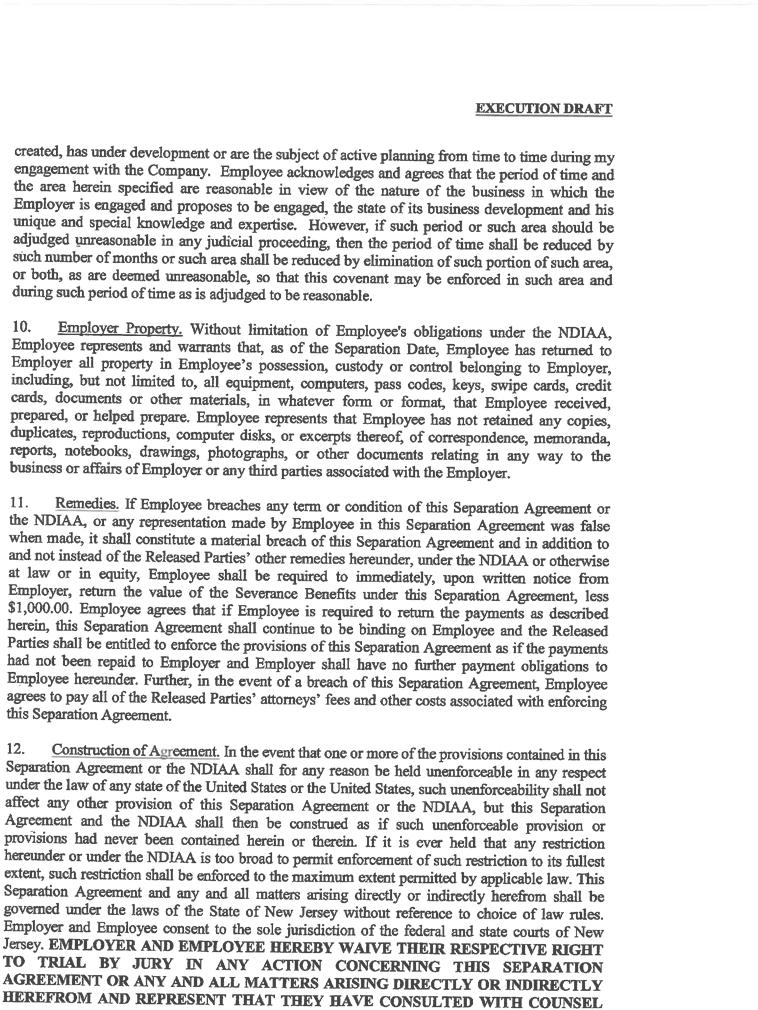 EXECUTION DRAFT

created, has under development or are the subject of active planning from time to time during my engagement with the Company. Employee acknowledges and agrees that the period of time and the area herein specified are reasonable in view of the nature of the business in which the Employer is engaged and proposes to be engaged, the state of its business development and his unique and special knowledge and expertise. However, if such period or such area should be adjudged unreasonable in any judicial proceeding, then the period of time shall be reduced by such number of months or such area shall be reduced by elimination of such portion of such area, or both, as are deemed unreasonable, so that this covenant may be enforced in such area and during such period of time as is adjudged to be reasonable.

10. Employer Property. Without limitation of Employee's obligations under the NDIAA, Employee represents and warrants that, as of the Separation Date, Employee has returned to Employer all property in Employee's possession, custody or control belonging to Employer, including, but not limited to, all equipment, computers, pass codes, keys, swipe cards, credit cards, documents or other materials, in whatever form or format, that Employee received, prepared, or helped prepare. Employee represents that Employee has not retained any copies, duplicates, reproductions, computer disks, or excerpts thereof, of correspondence, memoranda, reports, notebooks, drawings, photographs, or other documents relating in any way to the business or affairs of Employer or any third parties associated with the Employer.

11. Remedies. If Employee breaches any term or condition of this Separation Agreement or the NDIAA, or any representation made by Employee in this Separation Agreement was false when made, it shall constitute a material breach of this Separation Agreement and in addition to and not instead of the Released Parties' other remedies hereunder, under the NDIAA or otherwise at law or in equity, Employee shall be required to immediately, upon written notice from Employer, return the value of the Severance Benefits under this Separation Agreement, less $1,000.00. Employee agrees that if Employee is required to return the payments as described herein, this Separation Agreement shall continue to be binding on Employee and the Released Parties shall be entitled to enforce the provisions of this Separation Agreement as if the payments had not been repaid to Employer and Employer shall have no further payment obligations to Employee hereunder. Further, in the event of a breach of this Separation Agreement, Employee agrees to pay all of the Released Parties' attorneys' fees and other costs associated with enforcing this Separation Agreement.

12. Construction of Agreement. In the event that one or more of the provisions contained in this Separation Agreement or the NDIAA shall for any reason be held unenforceable in any respect under the law of any state of the United States or the United States, such unenforceability shall not affect any other provision of this Separation Agreement or the NDIAA, but this Separation Agreement and the NDIAA shall then be construed as if such unenforceable provision or provisions had never been contained herein or therein. If it is ever held that any restriction hereunder or under the NDIAA is too broad to permit enforcement of such restriction to its fullest extent, such restriction shall be enforced to the maximum extent permitted by applicable law. This Separation Agreement and any and all matters arising directly or indirectly herefrom shall be governed under the laws of the State of New Jersey without reference to choice of law rules. Employer and Employee consent to the sole jurisdiction of the federal and state courts of New Jersey. EMPLOYER AND EMPLOYEE HEREBY WAIVE THEIR RESPECTIVE RIGHT TO TRIAL BY JURY IN ANY ACTION CONCERNING THIS SEPARATION AGREEMENT OR ANY AND ALL MATTERS ARISING DIRECTLY OR INDIRECTLY HEREFROM AND REPRESENT THAT THEY HAVE CONSULTED WITH COUNSEL